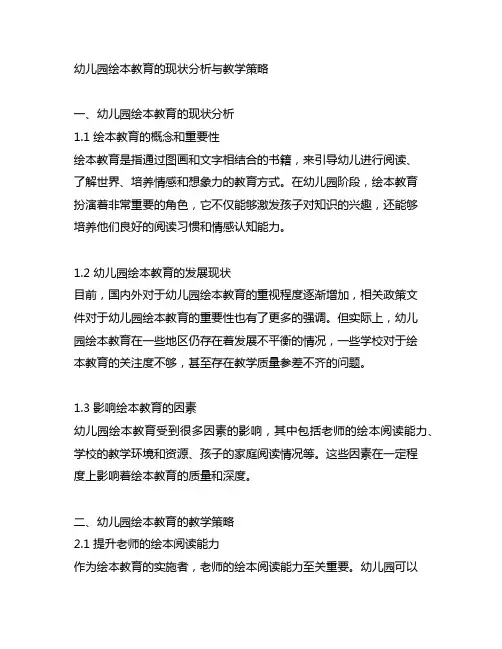 幼儿园绘本教育的现状分析与教学策略

一、幼儿园绘本教育的现状分析
1.1 绘本教育的概念和重要性
绘本教育是指通过图画和文字相结合的书籍，来引导幼儿进行阅读、了解世界、培养情感和想象力的教育方式。在幼儿园阶段，绘本教育扮演着非常重要的角色，它不仅能够激发孩子对知识的兴趣，还能够培养他们良好的阅读习惯和情感认知能力。

1.2 幼儿园绘本教育的发展现状
目前，国内外对于幼儿园绘本教育的重视程度逐渐增加，相关政策文件对于幼儿园绘本教育的重要性也有了更多的强调。但实际上，幼儿园绘本教育在一些地区仍存在着发展不平衡的情况，一些学校对于绘本教育的关注度不够，甚至存在教学质量参差不齐的问题。

1.3 影响绘本教育的因素
幼儿园绘本教育受到很多因素的影响，其中包括老师的绘本阅读能力、学校的教学环境和资源、孩子的家庭阅读情况等。这些因素在一定程度上影响着绘本教育的质量和深度。

二、幼儿园绘本教育的教学策略
2.1 提升老师的绘本阅读能力
作为绘本教育的实施者，老师的绘本阅读能力至关重要。幼儿园可以